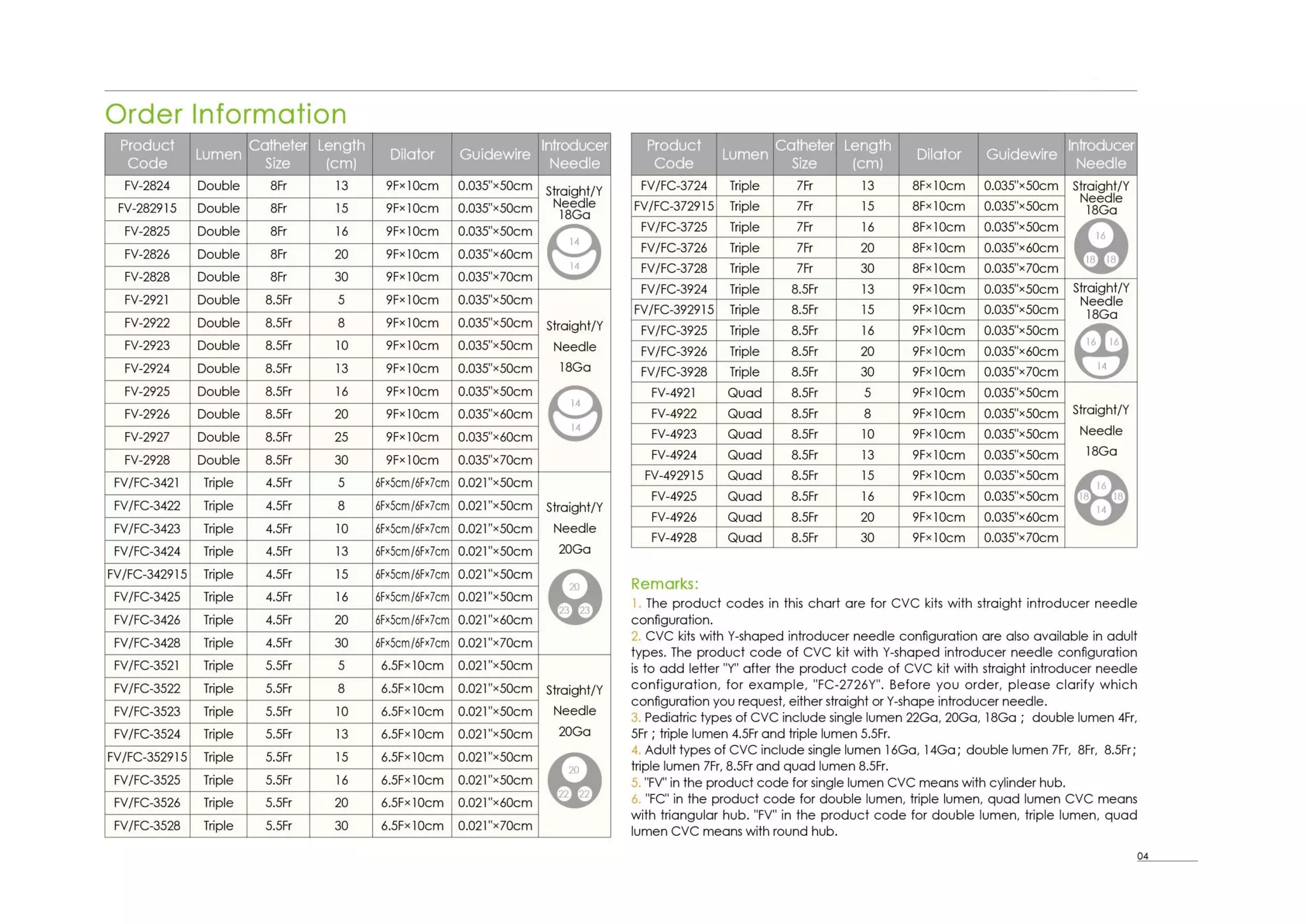 Order Information

| Product Code | Lumen | Catheter Size | Length (cm) | Dilator | Guidewire | Introducer Needle |
|---|---|---|---|---|---|---|
| FV-2824 | Double | 8Fr | 13 | 9F×10cm | 0.035"×50cm | Straight/Y Needle 18Ga 14 14 |
| FV-282915 | Double | 8Fr | 15 | 9F×10cm | 0.035"×50cm | |
| FV-2825 | Double | 8Fr | 16 | 9F×10cm | 0.035"×50cm | |
| FV-2826 | Double | 8Fr | 20 | 9F×10cm | 0.035"×60cm | |
| FV-2828 | Double | 8Fr | 30 | 9F×10cm | 0.035"×70cm | |
| FV-2921 | Double | 8.5Fr | 5 | 9F×10cm | 0.035"×50cm | Straight/Y Needle 18Ga 14 14 |
| FV-2922 | Double | 8.5Fr | 8 | 9F×10cm | 0.035"×50cm | |
| FV-2923 | Double | 8.5Fr | 10 | 9F×10cm | 0.035"×50cm | |
| FV-2924 | Double | 8.5Fr | 13 | 9F×10cm | 0.035"×50cm | |
| FV-2925 | Double | 8.5Fr | 16 | 9F×10cm | 0.035"×50cm | |
| FV-2926 | Double | 8.5Fr | 20 | 9F×10cm | 0.035"×60cm | |
| FV-2927 | Double | 8.5Fr | 25 | 9F×10cm | 0.035"×60cm | |
| FV-2928 | Double | 8.5Fr | 30 | 9F×10cm | 0.035"×70cm | |
| FV/FC-3421 | Triple | 4.5Fr | 5 | 6F×5cm/6F×7cm | 0.021"×50cm | Straight/Y Needle 20Ga 20 23 23 |
| FV/FC-3422 | Triple | 4.5Fr | 8 | 6F×5cm/6F×7cm | 0.021"×50cm | |
| FV/FC-3423 | Triple | 4.5Fr | 10 | 6F×5cm/6F×7cm | 0.021"×50cm | |
| FV/FC-3424 | Triple | 4.5Fr | 13 | 6F×5cm/6F×7cm | 0.021"×50cm | |
| FV/FC-342915 | Triple | 4.5Fr | 15 | 6F×5cm/6F×7cm | 0.021"×50cm | |
| FV/FC-3425 | Triple | 4.5Fr | 16 | 6F×5cm/6F×7cm | 0.021"×50cm | |
| FV/FC-3426 | Triple | 4.5Fr | 20 | 6F×5cm/6F×7cm | 0.021"×60cm | |
| FV/FC-3428 | Triple | 4.5Fr | 30 | 6F×5cm/6F×7cm | 0.021"×70cm | |
| FV/FC-3521 | Triple | 5.5Fr | 5 | 6.5F×10cm | 0.021"×50cm | Straight/Y Needle 20Ga 20 22 22 |
| FV/FC-3522 | Triple | 5.5Fr | 8 | 6.5F×10cm | 0.021"×50cm | |
| FV/FC-3523 | Triple | 5.5Fr | 10 | 6.5F×10cm | 0.021"×50cm | |
| FV/FC-3524 | Triple | 5.5Fr | 13 | 6.5F×10cm | 0.021"×50cm | |
| FV/FC-352915 | Triple | 5.5Fr | 15 | 6.5F×10cm | 0.021"×50cm | |
| FV/FC-3525 | Triple | 5.5Fr | 16 | 6.5F×10cm | 0.021"×50cm | |
| FV/FC-3526 | Triple | 5.5Fr | 20 | 6.5F×10cm | 0.021"×60cm | |
| FV/FC-3528 | Triple | 5.5Fr | 30 | 6.5F×10cm | 0.021"×70cm | |

| Product Code | Lumen | Catheter Size | Length (cm) | Dilator | Guidewire | Introducer Needle |
|---|---|---|---|---|---|---|
| FV/FC-3724 | Triple | 7Fr | 13 | 8F×10cm | 0.035"×50cm | Straight/Y Needle 18Ga 16 18 18 |
| FV/FC-372915 | Triple | 7Fr | 15 | 8F×10cm | 0.035"×50cm | |
| FV/FC-3725 | Triple | 7Fr | 16 | 8F×10cm | 0.035"×50cm | |
| FV/FC-3726 | Triple | 7Fr | 20 | 8F×10cm | 0.035"×60cm | |
| FV/FC-3728 | Triple | 7Fr | 30 | 8F×10cm | 0.035"×70cm | |
| FV/FC-3924 | Triple | 8.5Fr | 13 | 9F×10cm | 0.035"×50cm | Straight/Y Needle 18Ga 16 16 14 |
| FV/FC-392915 | Triple | 8.5Fr | 15 | 9F×10cm | 0.035"×50cm | |
| FV/FC-3925 | Triple | 8.5Fr | 16 | 9F×10cm | 0.035"×50cm | |
| FV/FC-3926 | Triple | 8.5Fr | 20 | 9F×10cm | 0.035"×60cm | |
| FV/FC-3928 | Triple | 8.5Fr | 30 | 9F×10cm | 0.035"×70cm | |
| FV-4921 | Quad | 8.5Fr | 5 | 9F×10cm | 0.035"×50cm | Straight/Y Needle 18Ga 16 18 18 14 |
| FV-4922 | Quad | 8.5Fr | 8 | 9F×10cm | 0.035"×50cm | |
| FV-4923 | Quad | 8.5Fr | 10 | 9F×10cm | 0.035"×50cm | |
| FV-4924 | Quad | 8.5Fr | 13 | 9F×10cm | 0.035"×50cm | |
| FV-492915 | Quad | 8.5Fr | 15 | 9F×10cm | 0.035"×50cm | |
| FV-4925 | Quad | 8.5Fr | 16 | 9F×10cm | 0.035"×50cm | |
| FV-4926 | Quad | 8.5Fr | 20 | 9F×10cm | 0.035"×60cm | |
| FV-4928 | Quad | 8.5Fr | 30 | 9F×10cm | 0.035"×70cm | |

Remarks:
1. The product codes in this chart are for CVC kits with straight introducer needle configuration.
2. CVC kits with Y-shaped introducer needle configuration are also available in adult types. The product code of CVC kit with Y-shaped introducer needle configuration is to add letter "Y" after the product code of CVC kit with straight introducer needle configuration, for example, "FC-2726Y". Before you order, please clarify which configuration you request, either straight or Y-shape introducer needle.
3. Pediatric types of CVC include single lumen 22Ga, 20Ga, 18Ga ; double lumen 4Fr, 5Fr ; triple lumen 4.5Fr and triple lumen 5.5Fr.
4. Adult types of CVC include single lumen 16Ga, 14Ga; double lumen 7Fr, 8Fr, 8.5Fr; triple lumen 7Fr, 8.5Fr and quad lumen 8.5Fr.
5. "FV" in the product code for single lumen CVC means with cylinder hub.
6. "FC" in the product code for double lumen, triple lumen, quad lumen CVC means with triangular hub. "FV" in the product code for double lumen, triple lumen, quad lumen CVC means with round hub.

04